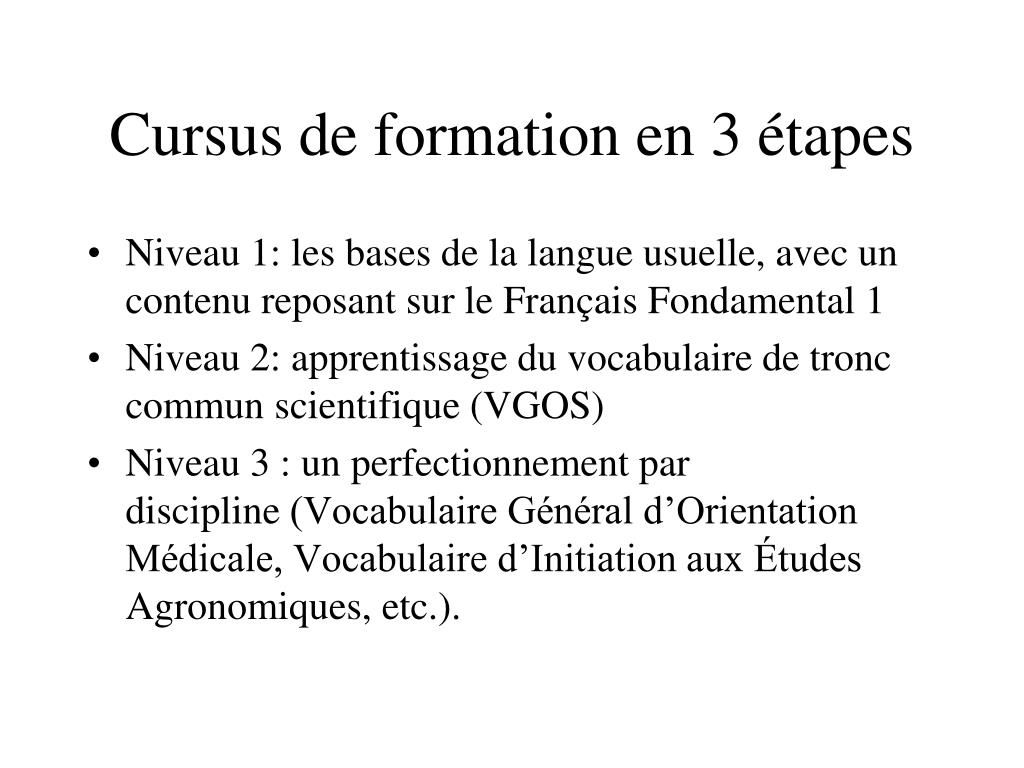 Cursus de formation en 3 étapes

• Niveau 1: les bases de la langue usuelle, avec un contenu reposant sur le Français Fondamental 1
• Niveau 2: apprentissage du vocabulaire de tronc commun scientifique (VGOS)
• Niveau 3 : un perfectionnement par discipline (Vocabulaire Général d’Orientation Médicale, Vocabulaire d’Initiation aux Études Agronomiques, etc.).